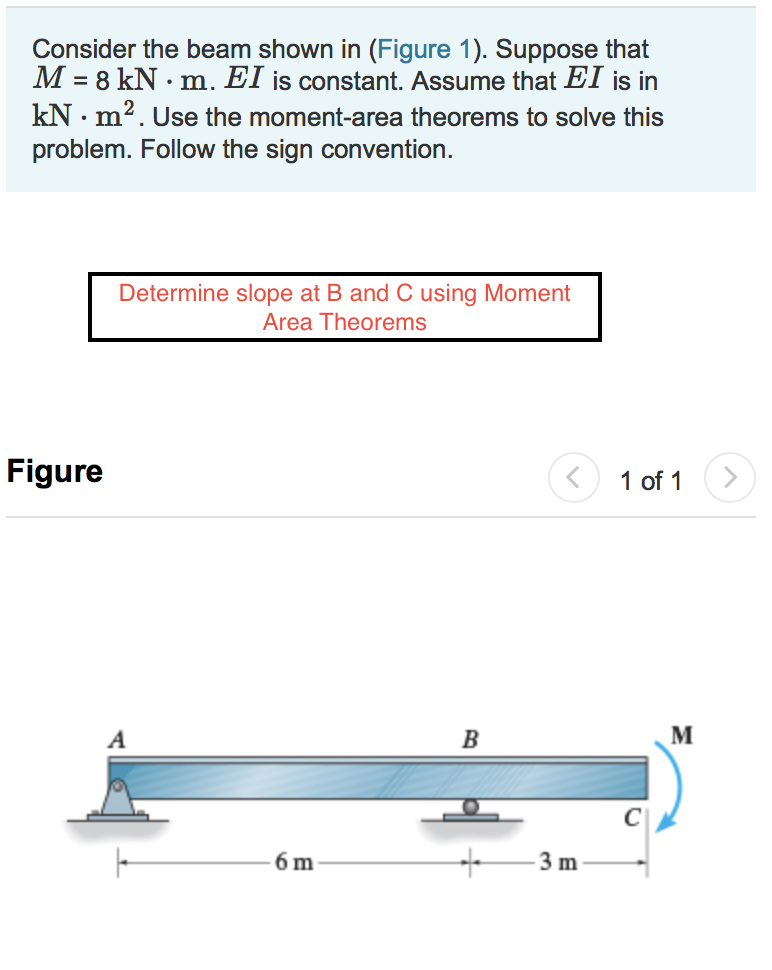 Consider the beam shown in (Figure 1). Suppose that $M = 8\ \mathrm{kN \cdot m}$. $EI$ is constant. Assume that $EI$ is in $\mathrm{kN \cdot m^2}$. Use the moment-area theorems to solve this problem. Follow the sign convention.

Determine slope at B and C using Moment Area Theorems

Figure

1 of 1

A

B

M

C

6 m

3 m